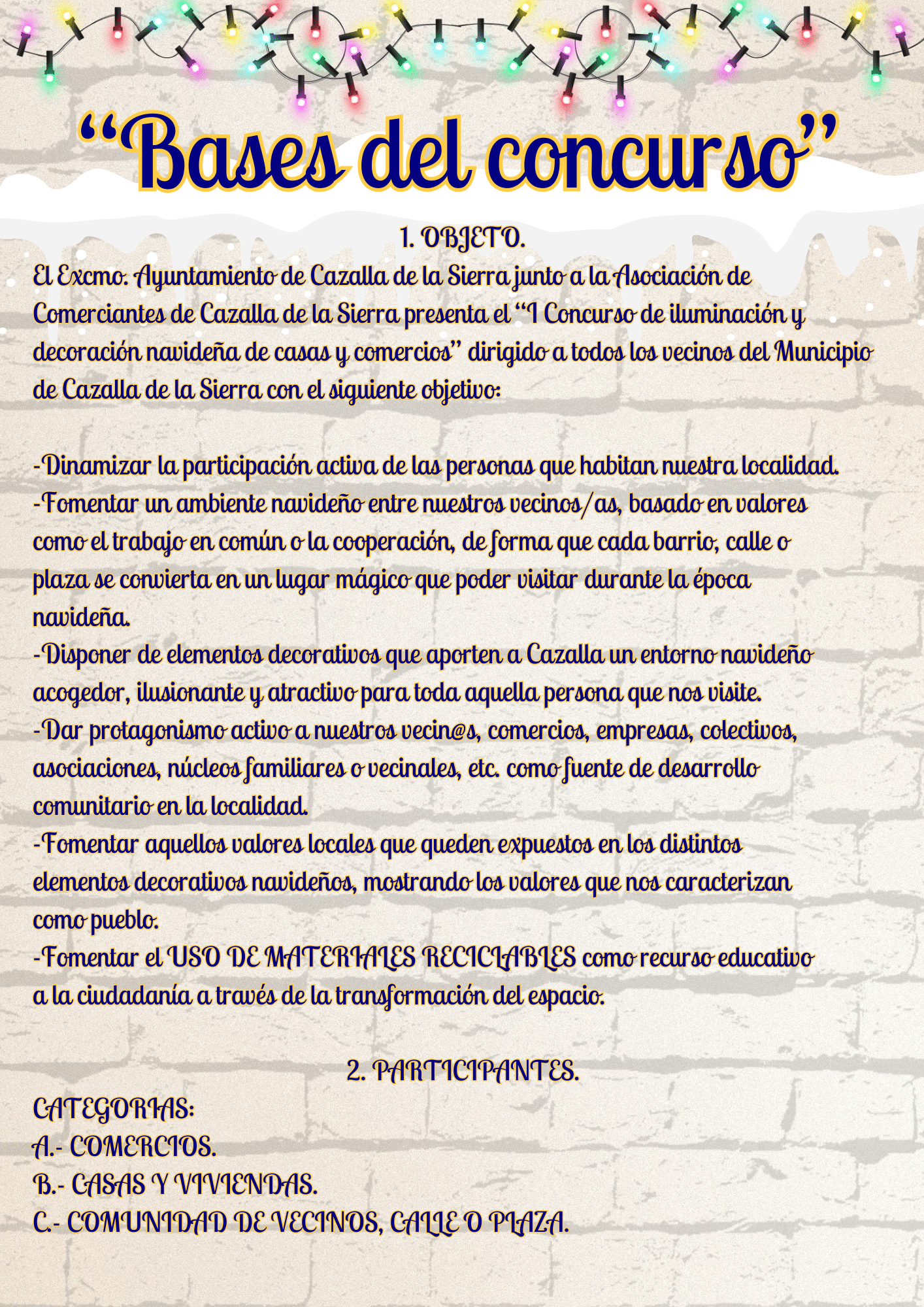 “Bases del concurso”

1. OBJETO.

El Excmo. Ayuntamiento de Cazalla de la Sierra junto a la Asociación de Comerciantes de Cazalla de la Sierra presenta el “I Concurso de iluminación y decoración navideña de casas y comercios” dirigido a todos los vecinos del Municipio de Cazalla de la Sierra con el siguiente objetivo:

-Dinamizar la participación activa de las personas que habitan nuestra localidad.
-Fomentar un ambiente navideño entre nuestros vecinos/as, basado en valores como el trabajo en común o la cooperación, de forma que cada barrio, calle o plaza se convierta en un lugar mágico que poder visitar durante la época navideña.
-Disponer de elementos decorativos que aporten a Cazalla un entorno navideño acogedor, ilusionante y atractivo para toda aquella persona que nos visite.
-Dar protagonismo activo a nuestros vecin@s, comercios, empresas, colectivos, asociaciones, núcleos familiares o vecinales, etc. como fuente de desarrollo comunitario en la localidad.
-Fomentar aquellos valores locales que queden expuestos en los distintos elementos decorativos navideños, mostrando los valores que nos caracterizan como pueblo.
-Fomentar el USO DE MATERIALES RECICLABLES como recurso educativo a la ciudadanía a través de la transformación del espacio.

2. PARTICIPANTES.

CATEGORIAS:
A.- COMERCIOS.
B.- CASAS Y VIVIENDAS.
C.- COMUNIDAD DE VECINOS, CALLE O PLAZA.